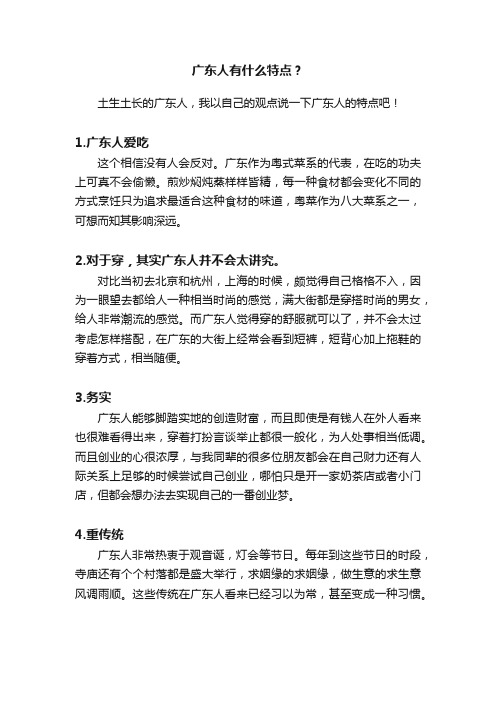 广东人有什么特点？

土生土长的广东人，我以自己的观点说一下广东人的特点吧！

1.广东人爱吃

这个相信没有人会反对。广东作为粤式菜系的代表，在吃的功夫上可真不会偷懒。煎炒焖炖蒸样样皆精，每一种食材都会变化不同的方式烹饪只为追求最适合这种食材的味道，粤菜作为八大菜系之一，可想而知其影响深远。

2.对于穿，其实广东人并不会太讲究。

对比当初去北京和杭州，上海的时候，颇觉得自己格格不入，因为一眼望去都给人一种相当时尚的感觉，满大街都是穿搭时尚的男女，给人非常潮流的感觉。而广东人觉得穿的舒服就可以了，并不会太过考虑怎样搭配，在广东的大街上经常会看到短裤，短背心加上拖鞋的穿着方式，相当随便。

3.务实

广东人能够脚踏实地的创造财富，而且即使是有钱人在外人看来也很难看得出来，穿着打扮言谈举止都很一般化，为人处事相当低调。而且创业的心很浓厚，与我同辈的很多位朋友都会在自己财力还有人际关系上足够的时候尝试自己创业，哪怕只是开一家奶茶店或者小门店，但都会想办法去实现自己的一番创业梦。

4.重传统

广东人非常热衷于观音诞，灯会等节日。每年到这些节日的时段，寺庙还有个个村落都是盛大举行，求姻缘的求姻缘，做生意的求生意风调雨顺。这些传统在广东人看来已经习以为常，甚至变成一种习惯。